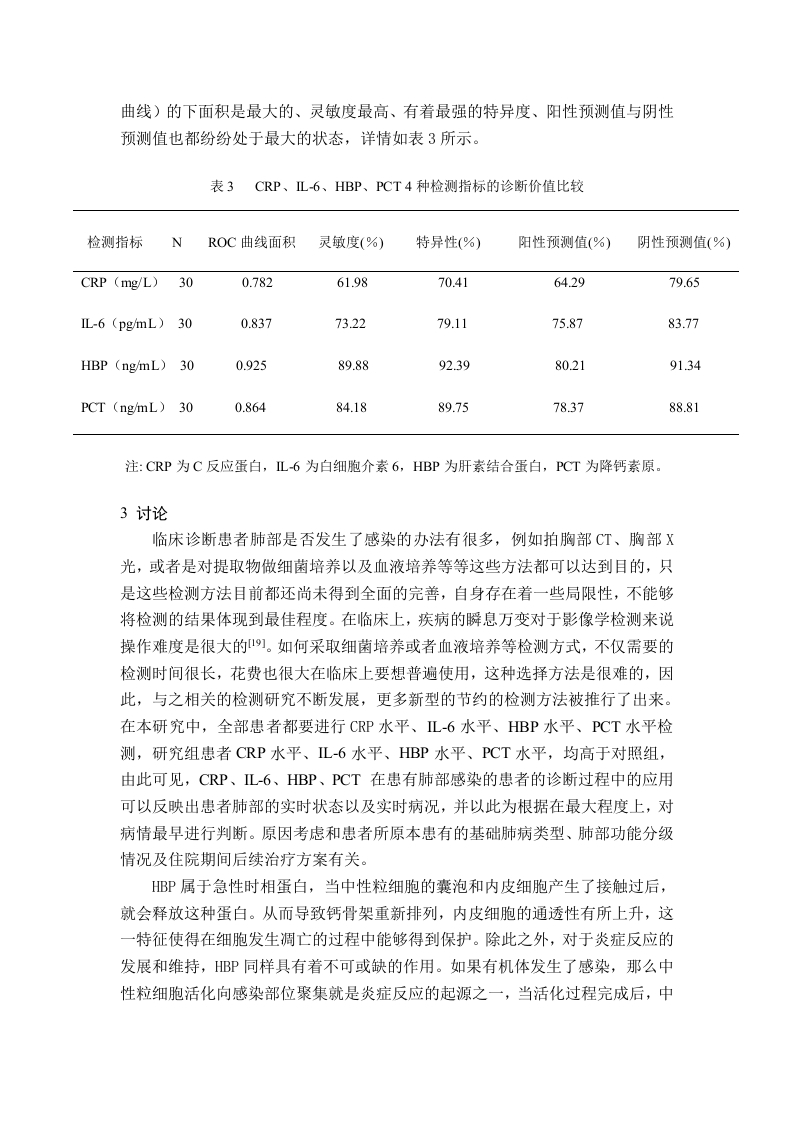 曲线）的下面积是最大的、灵敏度最高、有着最强的特异度、阳性预测值与阴性预测值也都纷纷处于最大的状态，详情如表 3 所示。

表 3　CRP、IL-6、HBP、PCT 4 种检测指标的诊断价值比较

| 检测指标 | N | ROC 曲线面积 | 灵敏度(%) | 特异性(%) | 阳性预测值(%) | 阴性预测值(%) |
|---|---|---|---|---|---|---|
| CRP（mg/L） | 30 | 0.782 | 61.98 | 70.41 | 64.29 | 79.65 |
| IL-6（pg/mL） | 30 | 0.837 | 73.22 | 79.11 | 75.87 | 83.77 |
| HBP（ng/mL） | 30 | 0.925 | 89.88 | 92.39 | 80.21 | 91.34 |
| PCT（ng/mL） | 30 | 0.864 | 84.18 | 89.75 | 78.37 | 88.81 |

注: CRP 为 C 反应蛋白，IL-6 为白细胞介素 6，HBP 为肝素结合蛋白，PCT 为降钙素原。

3 讨论

临床诊断患者肺部是否发生了感染的办法有很多，例如拍胸部 CT、胸部 X 光，或者是对提取物做细菌培养以及血液培养等等这些方法都可以达到目的，只是这些检测方法目前都还尚未得到全面的完善，自身存在着一些局限性，不能够将检测的结果体现到最佳程度。在临床上，疾病的瞬息万变对于影像学检测来说操作难度是很大的$^{[19]}$。如何采取细菌培养或者血液培养等检测方式，不仅需要的检测时间很长，花费也很大在临床上要想普遍使用，这种选择方法是很难的，因此，与之相关的检测研究不断发展，更多新型的节约的检测方法被推行了出来。在本研究中，全部患者都要进行 CRP 水平、IL-6 水平、HBP 水平、PCT 水平检测，研究组患者 CRP 水平、IL-6 水平、HBP 水平、PCT 水平，均高于对照组，由此可见，CRP、IL-6、HBP、PCT 在患有肺部感染的患者的诊断过程中的应用可以反映出患者肺部的实时状态以及实时病况，并以此为根据在最大程度上，对病情最早进行判断。原因考虑和患者所原本患有的基础肺病类型、肺部功能分级情况及住院期间后续治疗方案有关。

HBP 属于急性时相蛋白，当中性粒细胞的囊泡和内皮细胞产生了接触过后，就会释放这种蛋白。从而导致钙骨架重新排列，内皮细胞的通透性有所上升，这一特征使得在细胞发生凋亡的过程中能够得到保护。除此之外，对于炎症反应的发展和维持，HBP 同样具有着不可或缺的作用。如果有机体发生了感染，那么中性粒细胞活化向感染部位聚集就是炎症反应的起源之一，当活化过程完成后，中